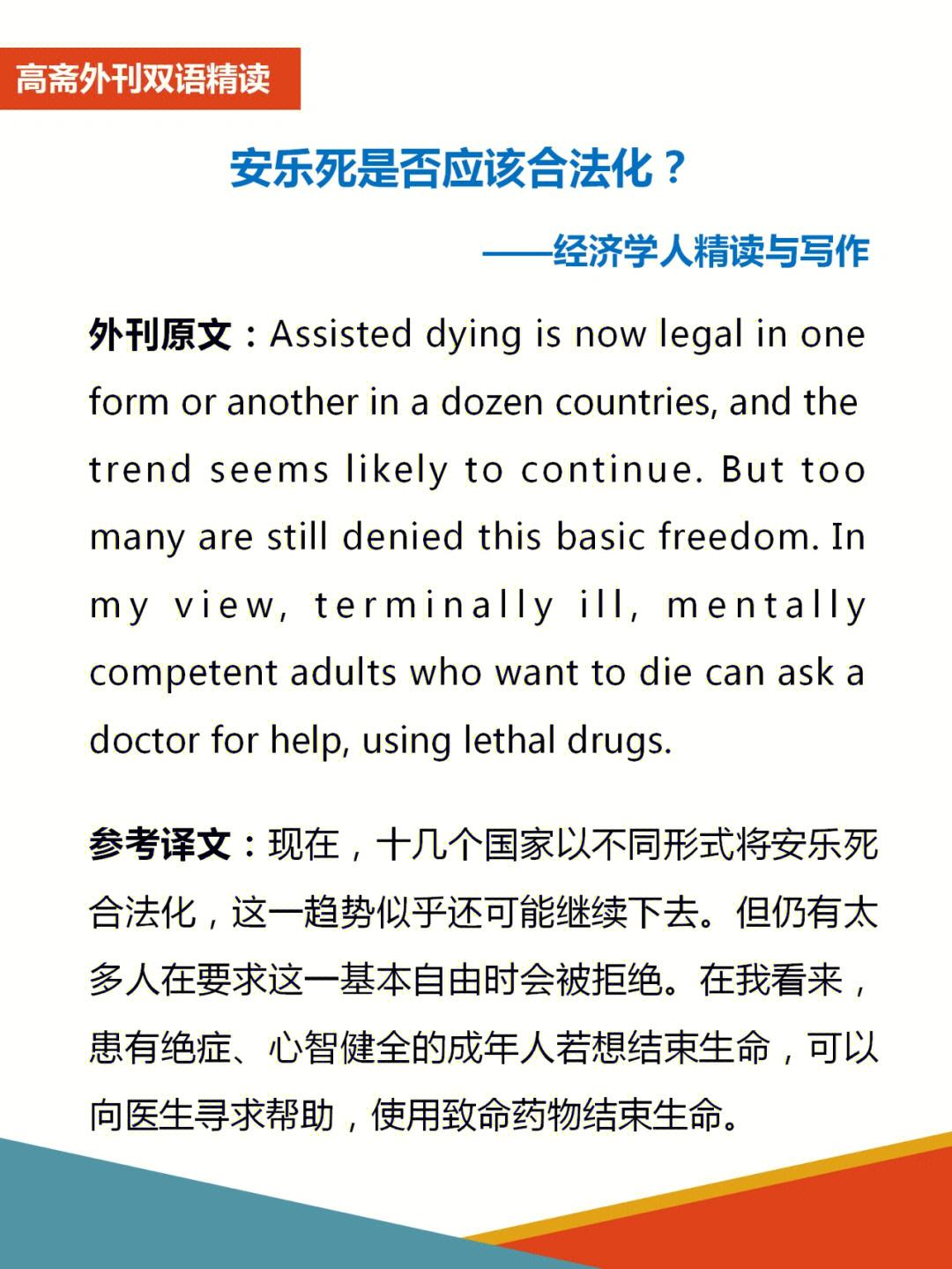 高斋外刊双语精读

安乐死是否应该合法化？

——经济学人精读与写作

外刊原文：Assisted dying is now legal in one form or another in a dozen countries, and the trend seems likely to continue. But too many are still denied this basic freedom. In my view, terminally ill, mentally competent adults who want to die can ask a doctor for help, using lethal drugs.

参考译文：现在，十几个国家以不同形式将安乐死合法化，这一趋势似乎还可能继续下去。但仍有太多人在要求这一基本自由时会被拒绝。在我看来，患有绝症、心智健全的成年人若想结束生命，可以向医生寻求帮助，使用致命药物结束生命。